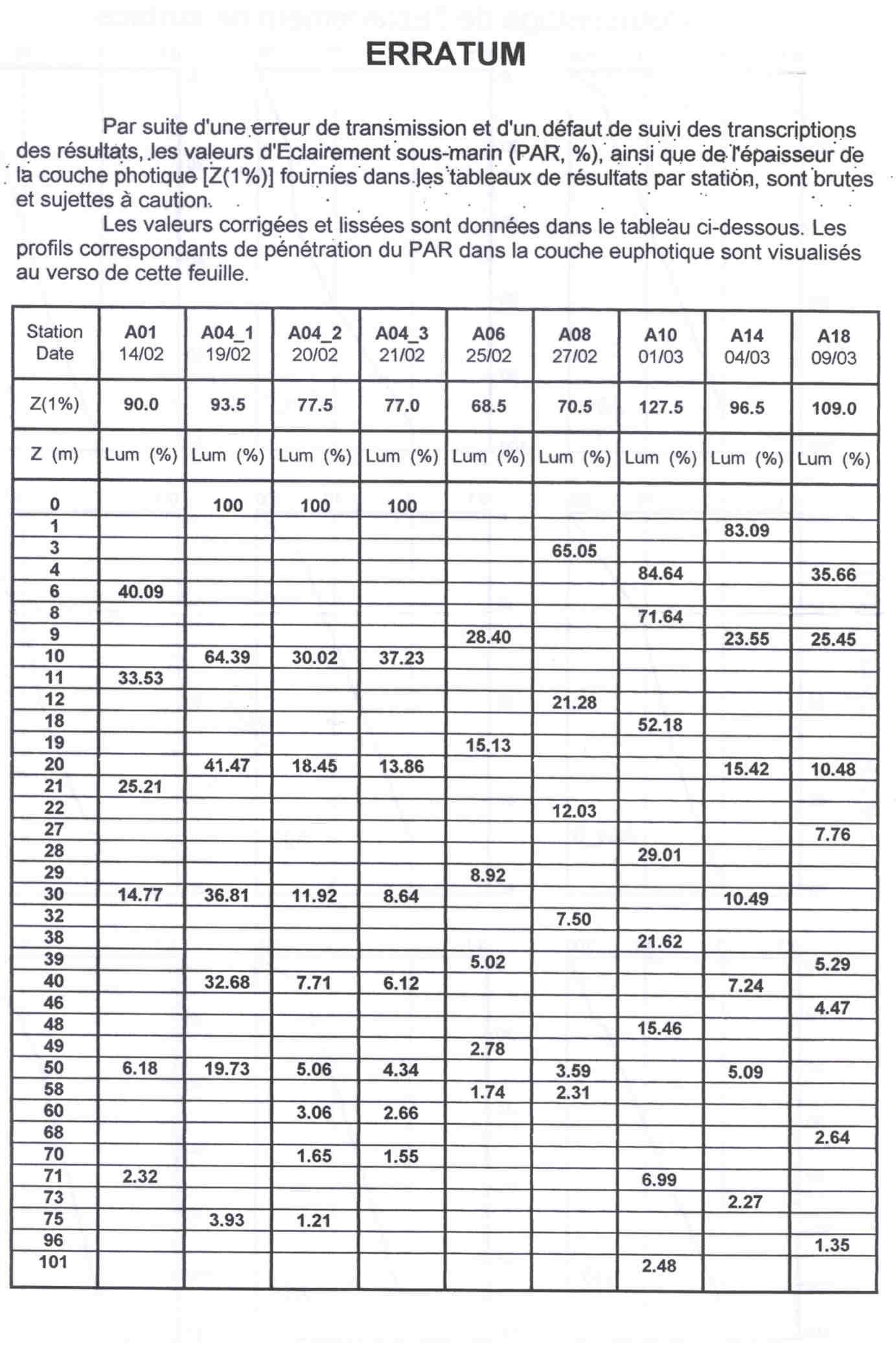 ERRATUM

Par suite d'une erreur de transmission et d'un défaut de suivi des transcriptions des résultats, les valeurs d'Eclairement sous-marin (PAR, %), ainsi que de l'épaisseur de la couche photique [Z(1%)] fournies dans les tableaux de résultats par station, sont brutes et sujettes à caution.

Les valeurs corrigées et lissées sont données dans le tableau ci-dessous. Les profils correspondants de pénétration du PAR dans la couche euphotique sont visualisés au verso de cette feuille.

| Station Date | A01 14/02 | A04_1 19/02 | A04_2 20/02 | A04_3 21/02 | A06 25/02 | A08 27/02 | A10 01/03 | A14 04/03 | A18 09/03 |
|---|---|---|---|---|---|---|---|---|---|
| Z(1%) | 90.0 | 93.5 | 77.5 | 77.0 | 68.5 | 70.5 | 127.5 | 96.5 | 109.0 |
| Z (m) | Lum (%) | Lum (%) | Lum (%) | Lum (%) | Lum (%) | Lum (%) | Lum (%) | Lum (%) | Lum (%) |
| 0 | | 100 | 100 | 100 | | | | | |
| 1 | | | | | | | | 83.09 | |
| 3 | | | | | | 65.05 | | | |
| 4 | | | | | | | 84.64 | | 35.66 |
| 6 | 40.09 | | | | | | | | |
| 8 | | | | | | | 71.64 | | |
| 9 | | | | | 28.40 | | | 23.55 | 25.45 |
| 10 | | 64.39 | 30.02 | 37.23 | | | | | |
| 11 | 33.53 | | | | | | | | |
| 12 | | | | | | 21.28 | | | |
| 18 | | | | | | | 52.18 | | |
| 19 | | | | | 15.13 | | | | |
| 20 | | 41.47 | 18.45 | 13.86 | | | | 15.42 | 10.48 |
| 21 | 25.21 | | | | | | | | |
| 22 | | | | | | 12.03 | | | |
| 27 | | | | | | | | | 7.76 |
| 28 | | | | | | | 29.01 | | |
| 29 | | | | | 8.92 | | | | |
| 30 | 14.77 | 36.81 | 11.92 | 8.64 | | | | 10.49 | |
| 32 | | | | | | 7.50 | | | |
| 38 | | | | | | | 21.62 | | |
| 39 | | | | | 5.02 | | | | 5.29 |
| 40 | | 32.68 | 7.71 | 6.12 | | | | 7.24 | |
| 46 | | | | | | | | | 4.47 |
| 48 | | | | | | | 15.46 | | |
| 49 | | | | | 2.78 | | | | |
| 50 | 6.18 | 19.73 | 5.06 | 4.34 | | 3.59 | | 5.09 | |
| 58 | | | | | 1.74 | 2.31 | | | |
| 60 | | | 3.06 | 2.66 | | | | | |
| 68 | | | | | | | | | 2.64 |
| 70 | | | 1.65 | 1.55 | | | | | |
| 71 | 2.32 | | | | | | 6.99 | | |
| 73 | | | | | | | | 2.27 | |
| 75 | | 3.93 | 1.21 | | | | | | |
| 96 | | | | | | | | | 1.35 |
| 101 | | | | | | | 2.48 | | |